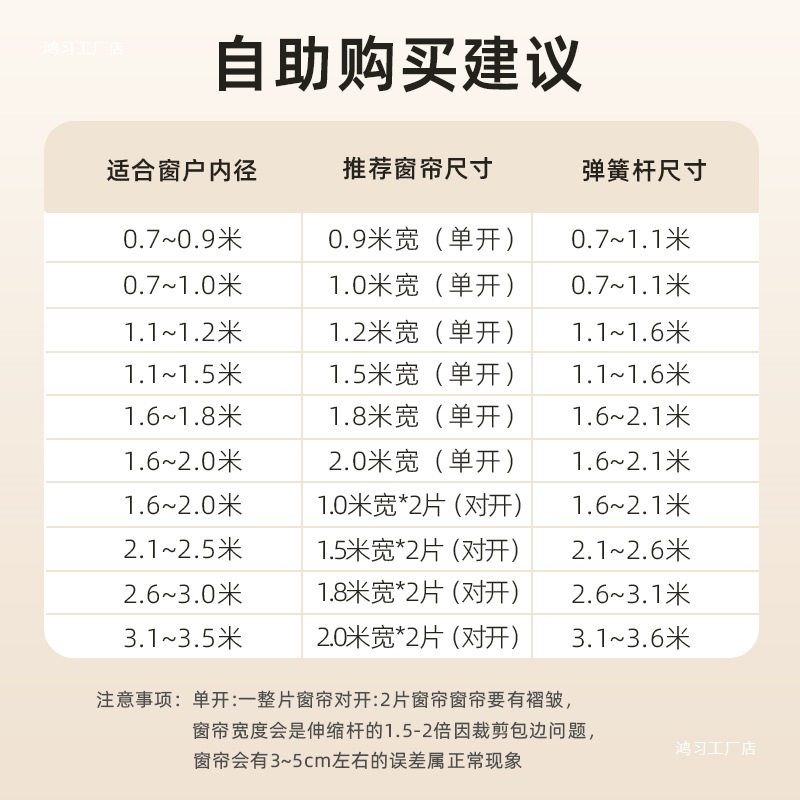 自助购买建议

| 适合窗户内径 | 推荐窗帘尺寸 | 弹簧杆尺寸 |
|---|---|---|
| 0.7~0.9米 | 0.9米宽（单开） | 0.7~1.1米 |
| 0.7~1.0米 | 1.0米宽（单开） | 0.7~1.1米 |
| 1.1~1.2米 | 1.2米宽（单开） | 1.1~1.6米 |
| 1.1~1.5米 | 1.5米宽（单开） | 1.1~1.6米 |
| 1.6~1.8米 | 1.8米宽（单开） | 1.6~2.1米 |
| 1.6~2.0米 | 2.0米宽（单开） | 1.6~2.1米 |
| 1.6~2.0米 | 1.0米宽*2片（对开） | 1.6~2.1米 |
| 2.1~2.5米 | 1.5米宽*2片（对开） | 2.1~2.6米 |
| 2.6~3.0米 | 1.8米宽*2片（对开） | 2.6~3.1米 |
| 3.1~3.5米 | 2.0米宽*2片（对开） | 3.1~3.6米 |

注意事项：单开:一整片窗帘对开:2片窗帘窗帘要有褶皱，
窗帘宽度会是伸缩杆的1.5-2倍因裁剪包边问题，
窗帘会有3~5cm左右的误差属正常现象

鸿习工厂店